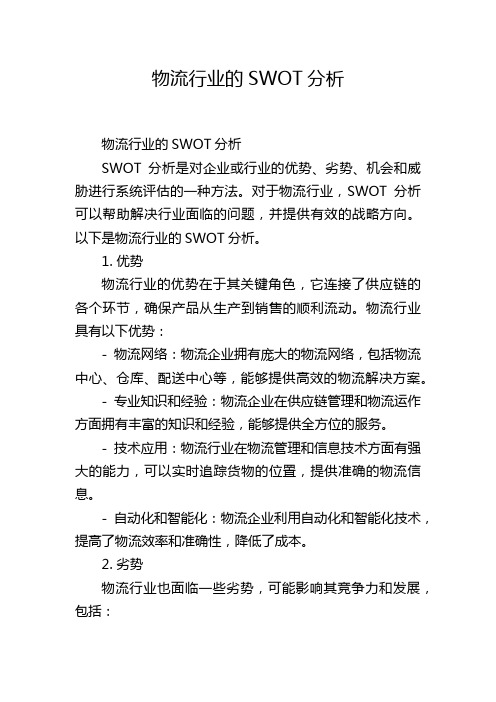 物流行业的 SWOT 分析

物流行业的 SWOT 分析

SWOT 分析是对企业或行业的优势、劣势、机会和威胁进行系统评估的一种方法。对于物流行业，SWOT 分析可以帮助解决行业面临的问题，并提供有效的战略方向。以下是物流行业的 SWOT 分析。

1. 优势

物流行业的优势在于其关键角色，它连接了供应链的各个环节，确保产品从生产到销售的顺利流动。物流行业具有以下优势：

- 物流网络：物流企业拥有庞大的物流网络，包括物流中心、仓库、配送中心等，能够提供高效的物流解决方案。

- 专业知识和经验：物流企业在供应链管理和物流运作方面拥有丰富的知识和经验，能够提供全方位的服务。

- 技术应用：物流行业在物流管理和信息技术方面有强大的能力，可以实时追踪货物的位置，提供准确的物流信息。

- 自动化和智能化：物流企业利用自动化和智能化技术，提高了物流效率和准确性，降低了成本。

2. 劣势

物流行业也面临一些劣势，可能影响其竞争力和发展，包括：